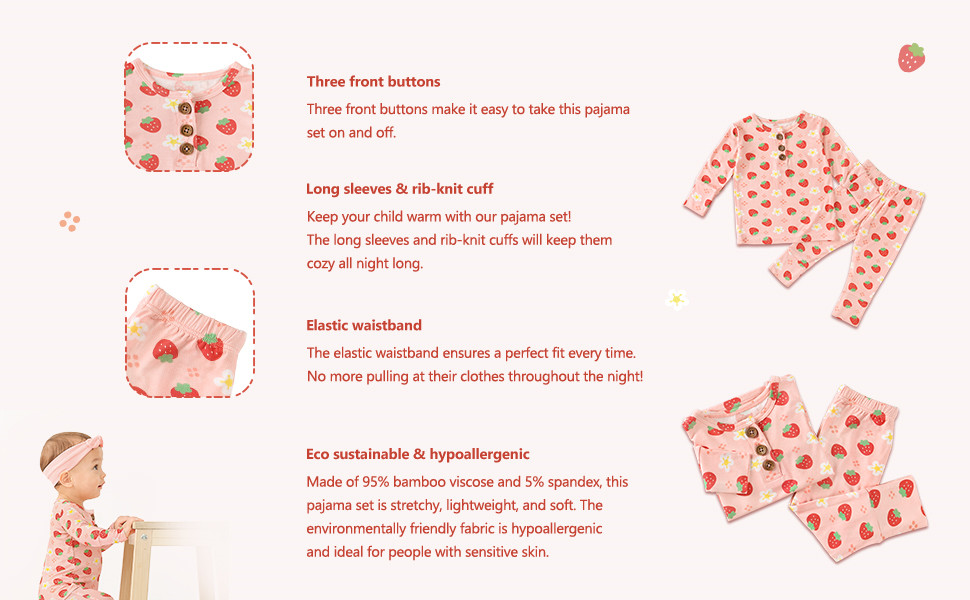 Three front buttons

Three front buttons make it easy to take this pajama set on and off.

Long sleeves & rib-knit cuff

Keep your child warm with our pajama set!
The long sleeves and rib-knit cuffs will keep them cozy all night long.

Elastic waistband

The elastic waistband ensures a perfect fit every time.
No more pulling at their clothes throughout the night!

Eco sustainable & hypoallergenic

Made of 95% bamboo viscose and 5% spandex, this pajama set is stretchy, lightweight, and soft. The environmentally friendly fabric is hypoallergenic and ideal for people with sensitive skin.